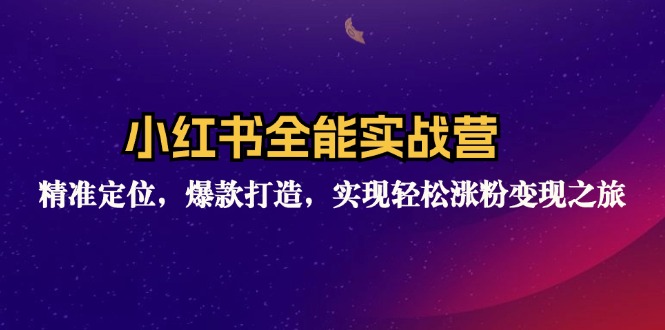 小红书全能实战营

精准定位，爆款打造，实现轻松涨粉变现之旅